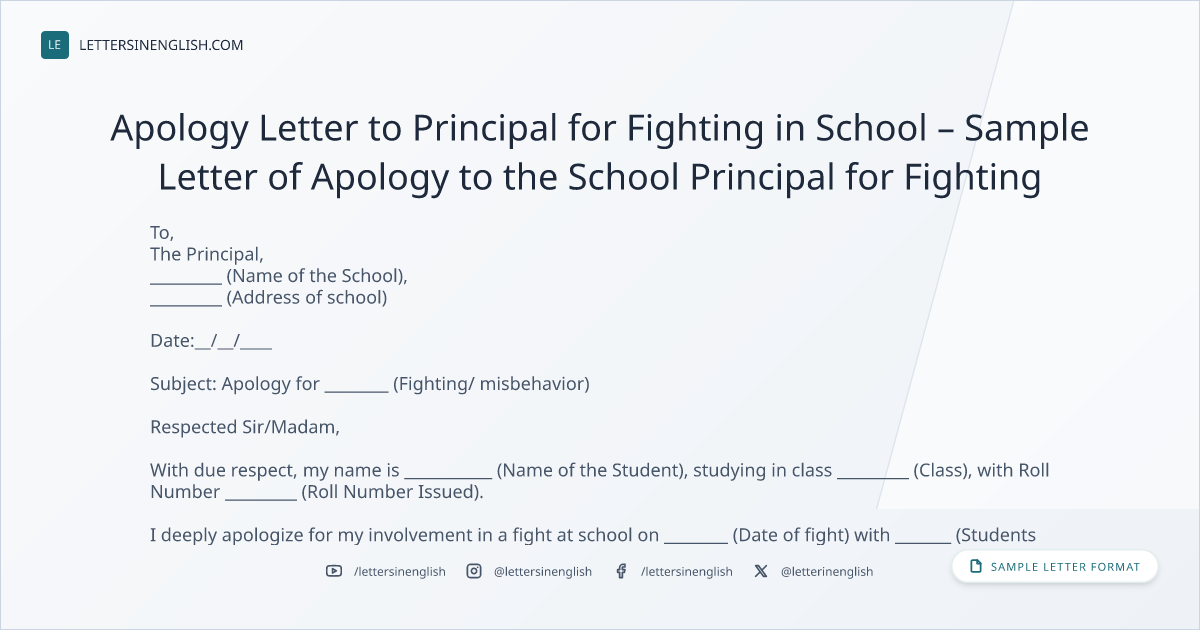 LE LETTERSINENGLISH.COM

Apology Letter to Principal for Fighting in School – Sample Letter of Apology to the School Principal for Fighting

To,
The Principal,
____ (Name of the School),
____ (Address of school)

Date:____/____/____

Subject: Apology for ____ (Fighting/ misbehavior)

Respected Sir/Madam,

With due respect, my name is ____ (Name of the Student), studying in class ____ (Class), with Roll Number ____ (Roll Number Issued).

I deeply apologize for my involvement in a fight at school on ____ (Date of fight) with ____ (Students

/lettersinenglish @lettersinenglish /lettersinenglish @letterinenglish

SAMPLE LETTER FORMAT